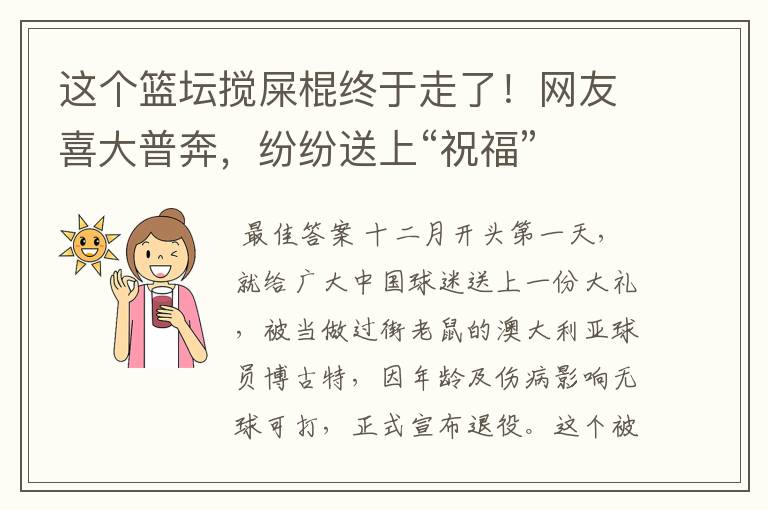 这个篮坛搅屎棍终于走了！网友喜大普奔，纷纷送上“祝福”

最佳答案 十二月开头第一天，就给广大中国球迷送上一份大礼，被当做过街老鼠的澳大利亚球员博古特，因年龄及伤病影响无球可打，正式宣布退役。这个被